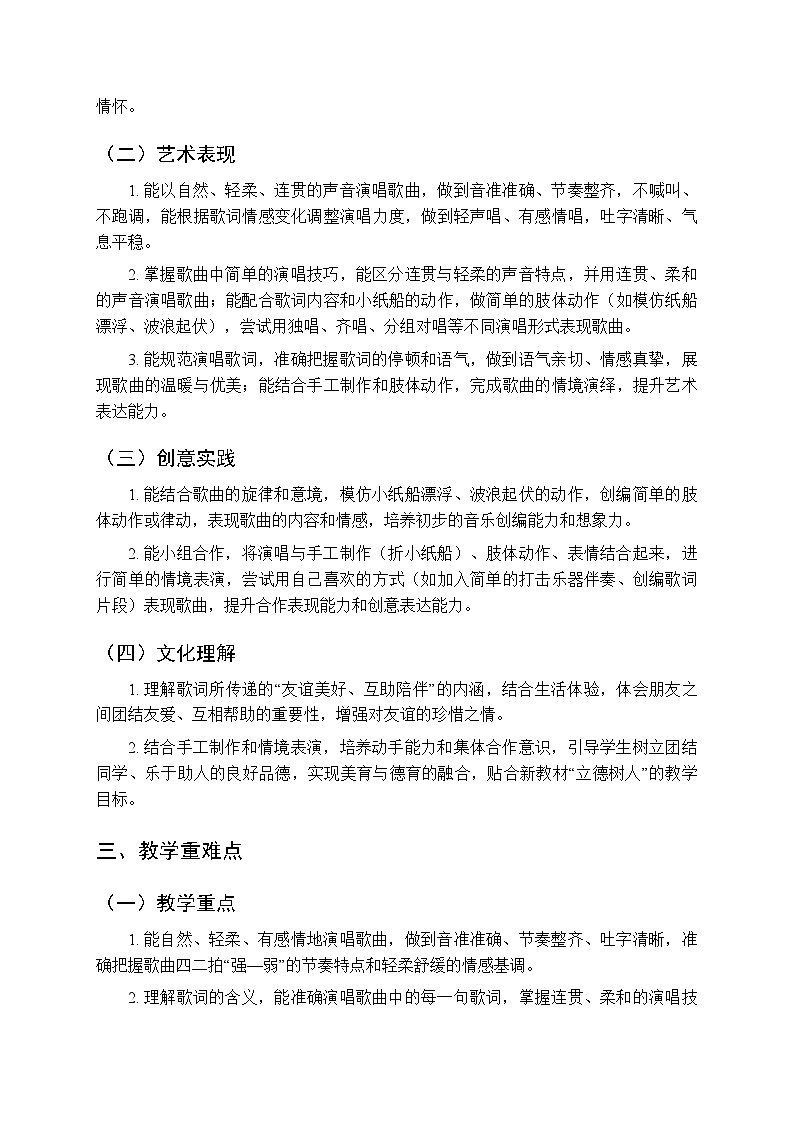 情怀。

（二）艺术表现

1. 能以自然、轻柔、连贯的声音演唱歌曲，做到音准准确、节奏整齐，不喊叫、不跑调，能根据歌词情感变化调整演唱力度，做到轻声唱、有感情唱，吐字清晰、气息平稳。

2. 掌握歌曲中简单的演唱技巧，能区分连贯与轻柔的声音特点，并用连贯、柔和的声音演唱歌曲；能配合歌词内容和小纸船的动作，做简单的肢体动作（如模仿纸船漂浮、波浪起伏），尝试用独唱、齐唱、分组对唱等不同演唱形式表现歌曲。

3. 能规范演唱歌词，准确把握歌词的停顿和语气，做到语气亲切、情感真挚，展现歌曲的温暖与优美；能结合手工制作和肢体动作，完成歌曲的情境演绎，提升艺术表达能力。

（三）创意实践

1. 能结合歌曲的旋律和意境，模仿小纸船漂浮、波浪起伏的动作，创编简单的肢体动作或律动，表现歌曲的内容和情感，培养初步的音乐创编能力和想象力。

2. 能小组合作，将演唱与手工制作（折小纸船）、肢体动作、表情结合起来，进行简单的情境表演，尝试用自己喜欢的方式（如加入简单的打击乐器伴奏、创编歌词片段）表现歌曲，提升合作表现能力和创意表达能力。

（四）文化理解

1. 理解歌词所传递的“友谊美好、互助陪伴”的内涵，结合生活体验，体会朋友之间团结友爱、互相帮助的重要性，增强对友谊的珍惜之情。

2. 结合手工制作和情境表演，培养动手能力和集体合作意识，引导学生树立团结同学、乐于助人的良好品德，实现美育与德育的融合，贴合新教材“立德树人”的教学目标。

三、教学重难点

（一）教学重点

1. 能自然、轻柔、有感情地演唱歌曲，做到音准准确、节奏整齐、吐字清晰，准确把握歌曲四二拍“强—弱”的节奏特点和轻柔舒缓的情感基调。

2. 理解歌词的含义，能准确演唱歌曲中的每一句歌词，掌握连贯、柔和的演唱技